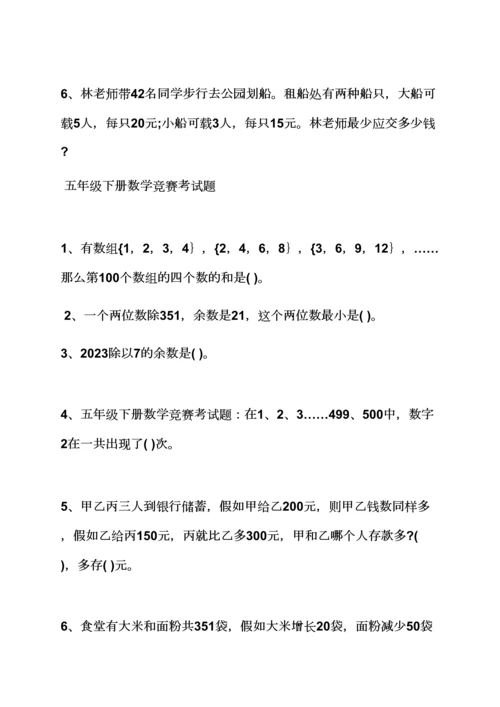 6、林老师带42名同学步行去公园划船。租船处有两种船只，大船可载5人，每只20元;小船可载3人，每只15元。林老师最少应交多少钱？

五年级下册数学竞赛考试题

1、有数组{1，2，3，4}，{2，4，6，8}，{3，6，9，12}，……那么第100个数组的四个数的和是( )。

2、一个两位数除351，余数是21，这个两位数最小是( )。

3、2023除以7的余数是( )。

4、五年级下册数学竞赛考试题：在1、2、3……499、500中，数字2在一共出现了( )次。

5、甲乙丙三人到银行储蓄，假如甲给乙200元，则甲乙钱数同样多，假如乙给丙150元，丙就比乙多300元，甲和乙哪个人存款多?( )，多存( )元。

6、食堂有大米和面粉共351袋，假如大米增长20袋，面粉减少50袋